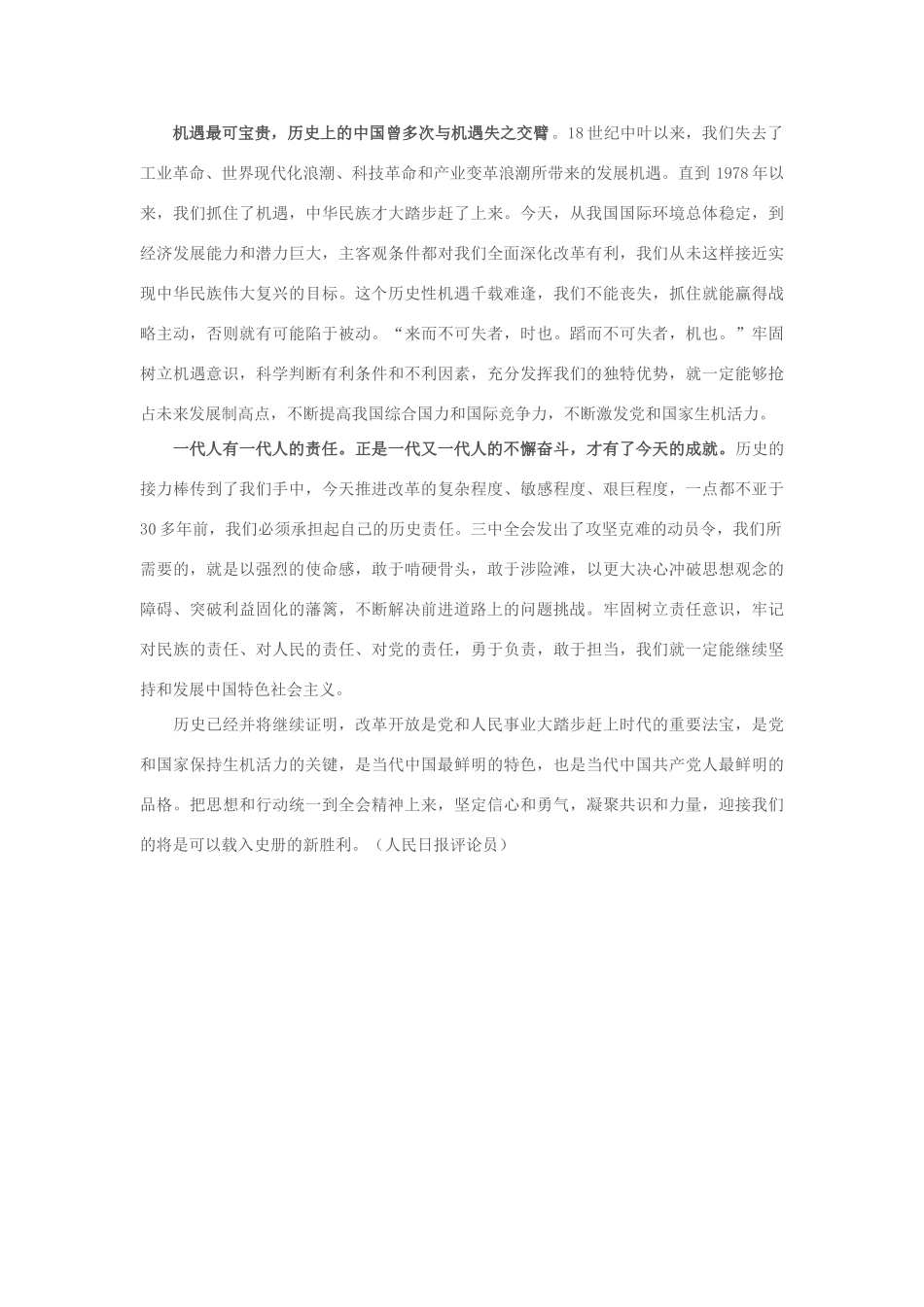 机遇最可宝贵，历史上的中国曾多次与机遇失之交臂。18世纪中叶以来，我们失去了工业革命、世界现代化浪潮、科技革命和产业变革浪潮所带来的发展机遇。直到1978年以来，我们抓住了机遇，中华民族才大踏步赶了上来。今天，从我国国际环境总体稳定，到经济发展能力和潜力巨大，主客观条件都对我们全面深化改革有利，我们从未这样接近实现中华民族伟大复兴的目标。这个历史性机遇千载难逢，我们不能丧失，抓住就能赢得战略主动，否则就有可能陷于被动。“来而不可失者，时也。蹈而不可失者，机也。”牢固树立机遇意识，科学判断有利条件和不利因素，充分发挥我们的独特优势，就一定能够抢占未来发展制高点，不断提高我国综合国力和国际竞争力，不断激发党和国家生机活力。

一代人有一代人的责任。正是一代又一代人的不懈奋斗，才有了今天的成就。历史的接力棒传到了我们手中，今天推进改革的复杂程度、敏感程度、艰巨程度，一点都不亚于30多年前，我们必须承担起自己的历史责任。三中全会发出了攻坚克难的动员令，我们所需要的，就是以强烈的使命感，敢于啃硬骨头，敢于涉险滩，以更大决心冲破思想观念的障碍、突破利益固化的藩篱，不断解决前进道路上的问题挑战。牢固树立责任意识，牢记对民族的责任、对人民的责任、对党的责任，勇于负责，敢于担当，我们就一定能继续坚持和发展中国特色社会主义。

历史已经并将继续证明，改革开放是党和人民事业大踏步赶上时代的重要法宝，是党和国家保持生机活力的关键，是当代中国最鲜明的特色，也是当代中国共产党人最鲜明的品格。把思想和行动统一到全会精神上来，坚定信心和勇气，凝聚共识和力量，迎接我们的将是可以载入史册的新胜利。（人民日报评论员）